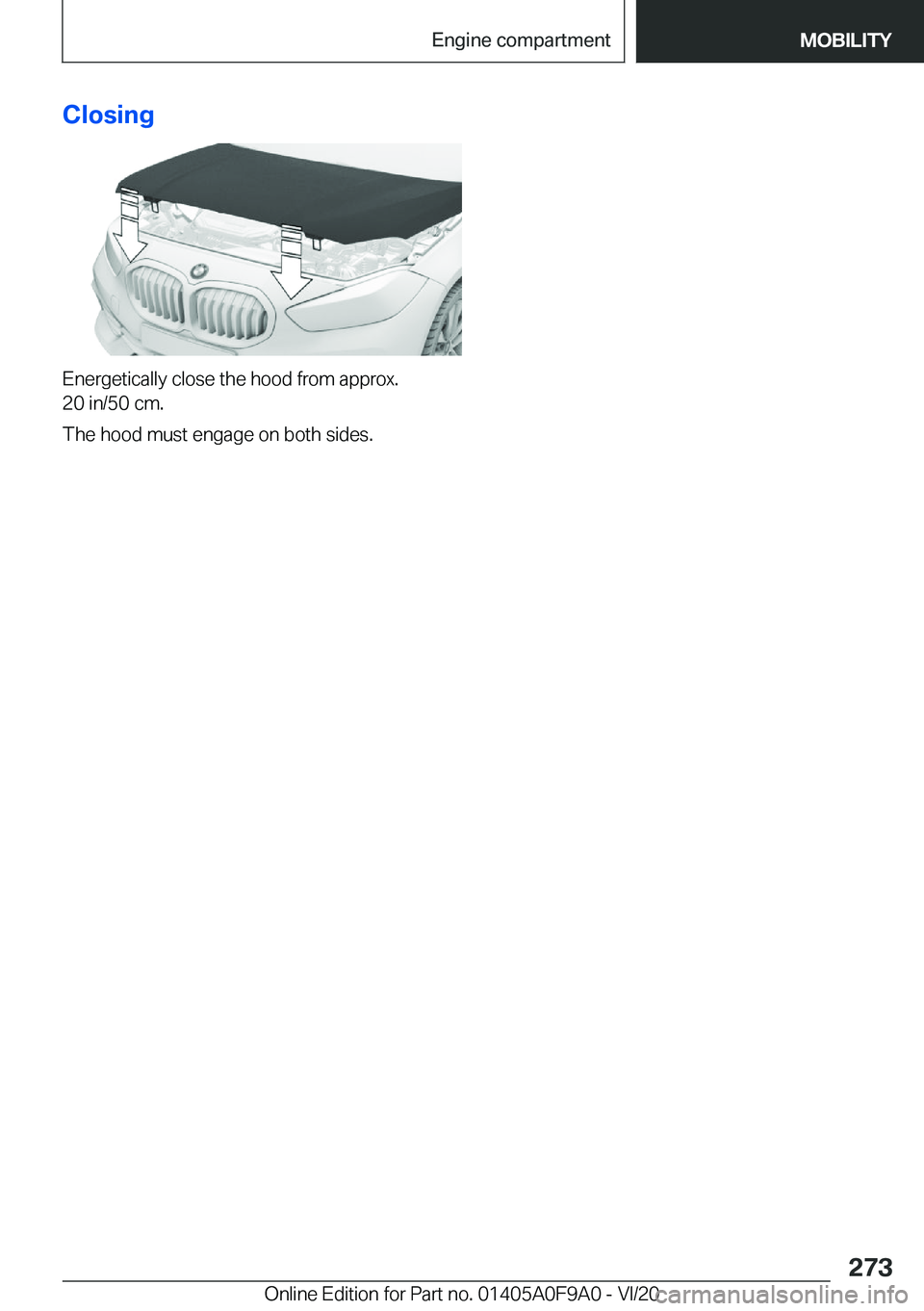 Engine compartment MOBILITY

Closing

Energetically close the hood from approx. 20 in/50 cm.

The hood must engage on both sides.

273

Online Edition for Part no. 01405A0F9A0 - VI/20

carmanualsonline.info